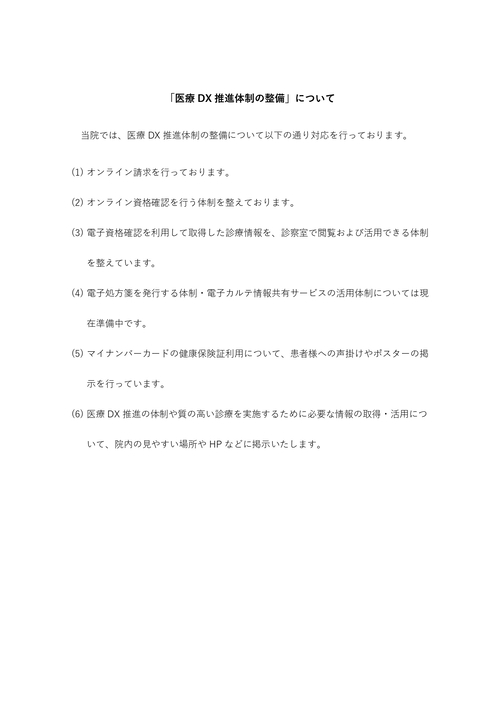 「医療 DX 推進体制の整備」について

当院では、医療 DX 推進体制の整備について以下の通り対応を行っております。

(1) オンライン請求を行っております。

(2) オンライン資格確認を行う体制を整えております。

(3) 電子資格確認を利用して取得した診療情報を、診察室で閲覧および活用できる体制を整えています。

(4) 電子処方箋を発行する体制・電子カルテ情報共有サービスの活用体制については現在準備中です。

(5) マイナンバーカードの健康保険証利用について、患者様への声掛けやポスターの掲示を行っています。

(6) 医療 DX 推進の体制や質の高い診療を実施するために必要な情報の取得・活用について、院内の見やすい場所や HP などに掲示いたします。